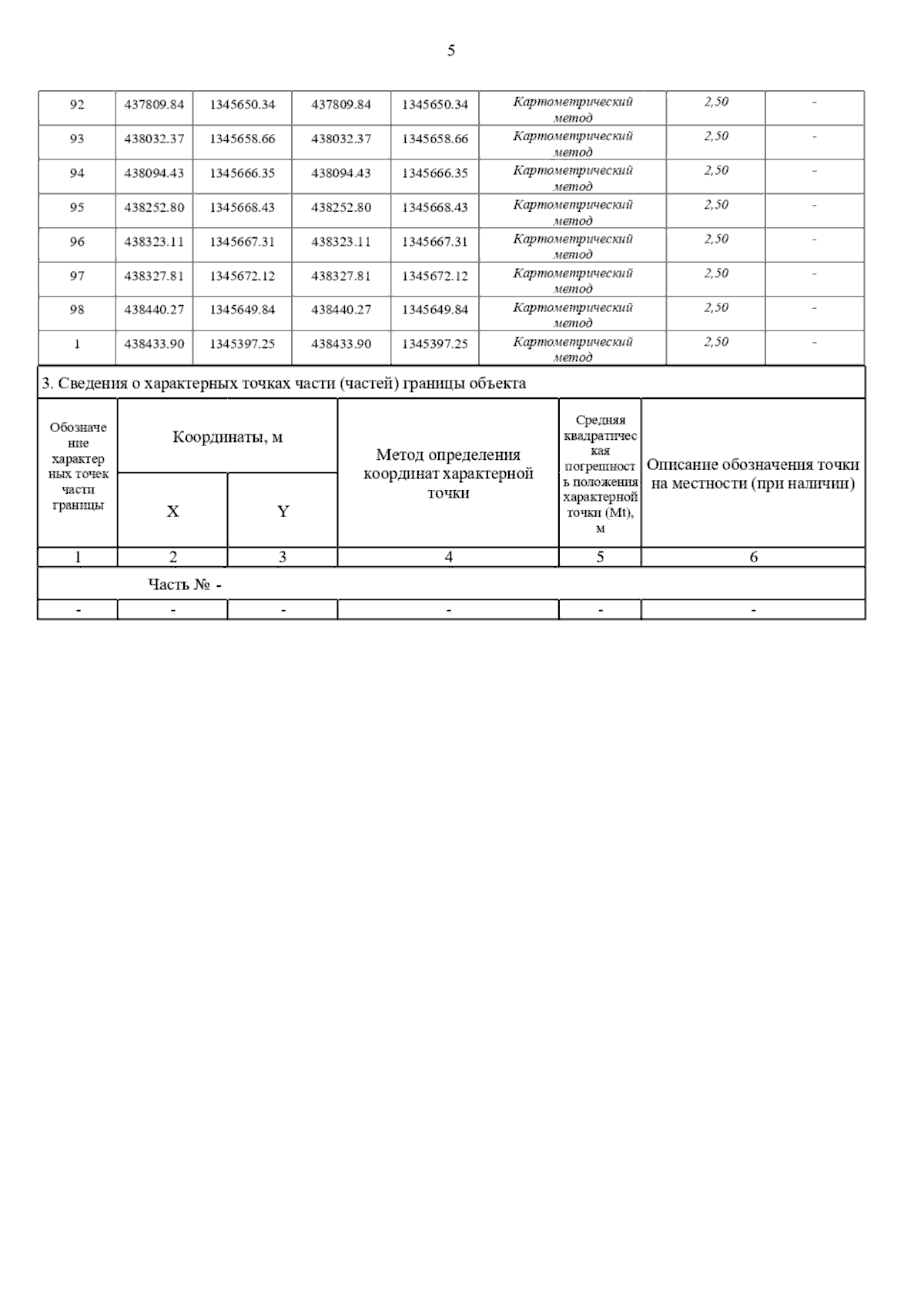 5

| 92 | 437809.84 | 1345650.34 | 437809.84 | 1345650.34 | Картометрический метод | 2,50 | - |
|---|---|---|---|---|---|---|---|
| 93 | 438032.37 | 1345658.66 | 438032.37 | 1345658.66 | Картометрический метод | 2,50 | - |
| 94 | 438094.43 | 1345666.35 | 438094.43 | 1345666.35 | Картометрический метод | 2,50 | - |
| 95 | 438252.80 | 1345668.43 | 438252.80 | 1345668.43 | Картометрический метод | 2,50 | - |
| 96 | 438323.11 | 1345667.31 | 438323.11 | 1345667.31 | Картометрический метод | 2,50 | - |
| 97 | 438327.81 | 1345672.12 | 438327.81 | 1345672.12 | Картометрический метод | 2,50 | - |
| 98 | 438440.27 | 1345649.84 | 438440.27 | 1345649.84 | Картометрический метод | 2,50 | - |
| 1 | 438433.90 | 1345397.25 | 438433.90 | 1345397.25 | Картометрический метод | 2,50 | - |

3. Сведения о характерных точках части (частей) границы объекта

| Обозначение характерных точек части границы | Координаты, м X | Координаты, м Y | Метод определения координат характерной точки | Средняя квадратическая погрешность положения характерной точки (Mt), м | Описание обозначения точки на местности (при наличии) |
|---|---|---|---|---|---|
| 1 | 2 | 3 | 4 | 5 | 6 |
| Часть № - | | | | | |
| - | - | - | - | - | - |